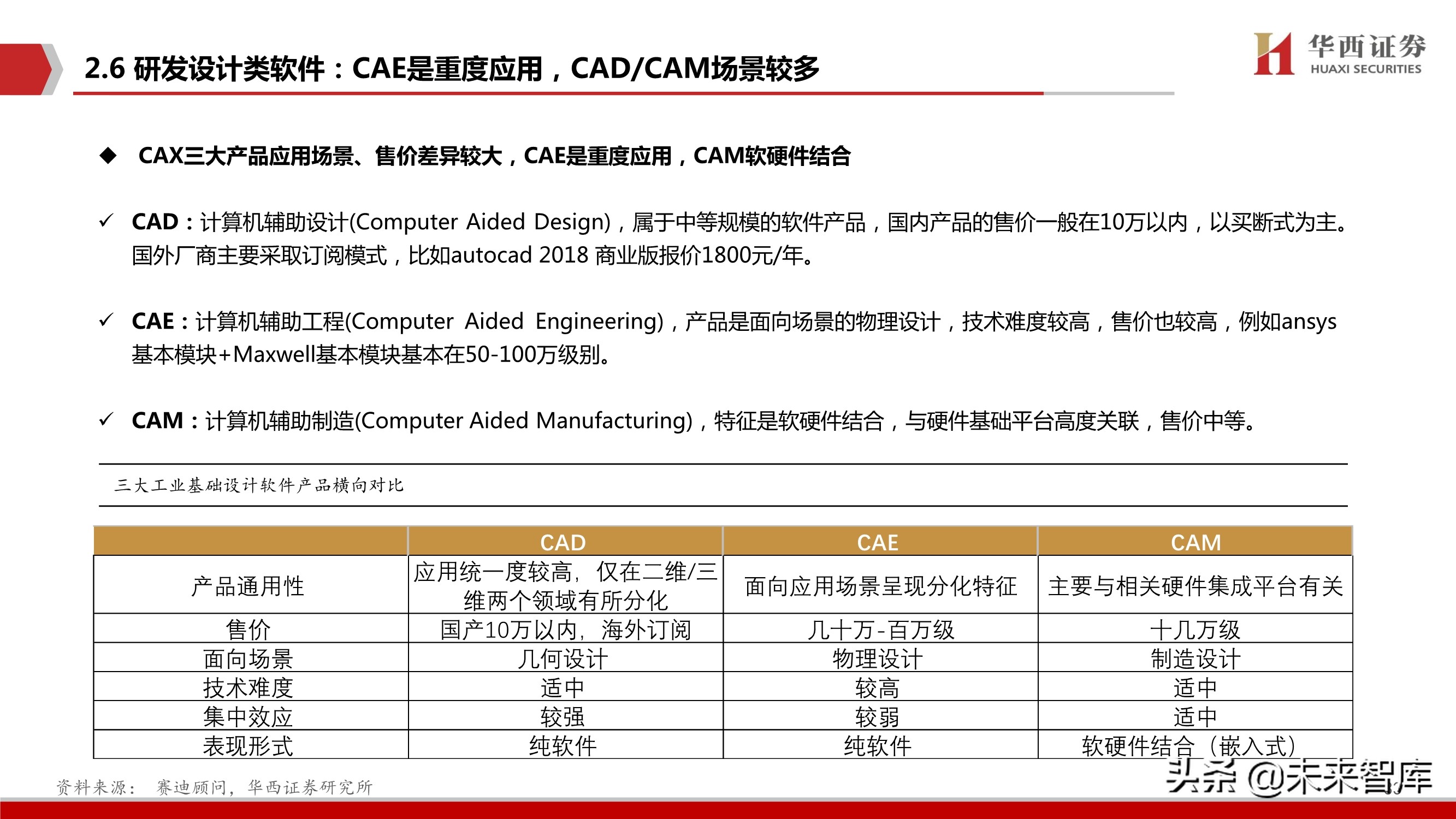 2.6 研发设计类软件：CAE是重度应用，CAD/CAM场景较多

华西证券
HUAXI SECURITIES

◆ CAX三大产品应用场景、售价差异较大，CAE是重度应用，CAM软硬件结合

✓ CAD：计算机辅助设计(Computer Aided Design)，属于中等规模的软件产品，国内产品的售价一般在10万以内，以买断式为主。国外厂商主要采取订阅模式，比如autocad 2018 商业版报价1800元/年。

✓ CAE：计算机辅助工程(Computer Aided Engineering)，产品是面向场景的物理设计，技术难度较高，售价也较高，例如ansys基本模块+Maxwell基本模块基本在50-100万级别。

✓ CAM：计算机辅助制造(Computer Aided Manufacturing)，特征是软硬件结合，与硬件基础平台高度关联，售价中等。

三大工业基础设计软件产品横向对比

| | CAD | CAE | CAM |
|---|---|---|---|
| 产品通用性 | 应用统一度较高，仅在二维/三维两个领域有所分化 | 面向应用场景呈现分化特征 | 主要与相关硬件集成平台有关 |
| 售价 | 国产10万以内，海外订阅 | 几十万-百万级 | 十几万级 |
| 面向场景 | 几何设计 | 物理设计 | 制造设计 |
| 技术难度 | 适中 | 较高 | 适中 |
| 集中效应 | 较强 | 较弱 | 适中 |
| 表现形式 | 纯软件 | 纯软件 | 软硬件结合（嵌入式） |

资料来源：赛迪顾问，华西证券研究所

头条 @未来智库